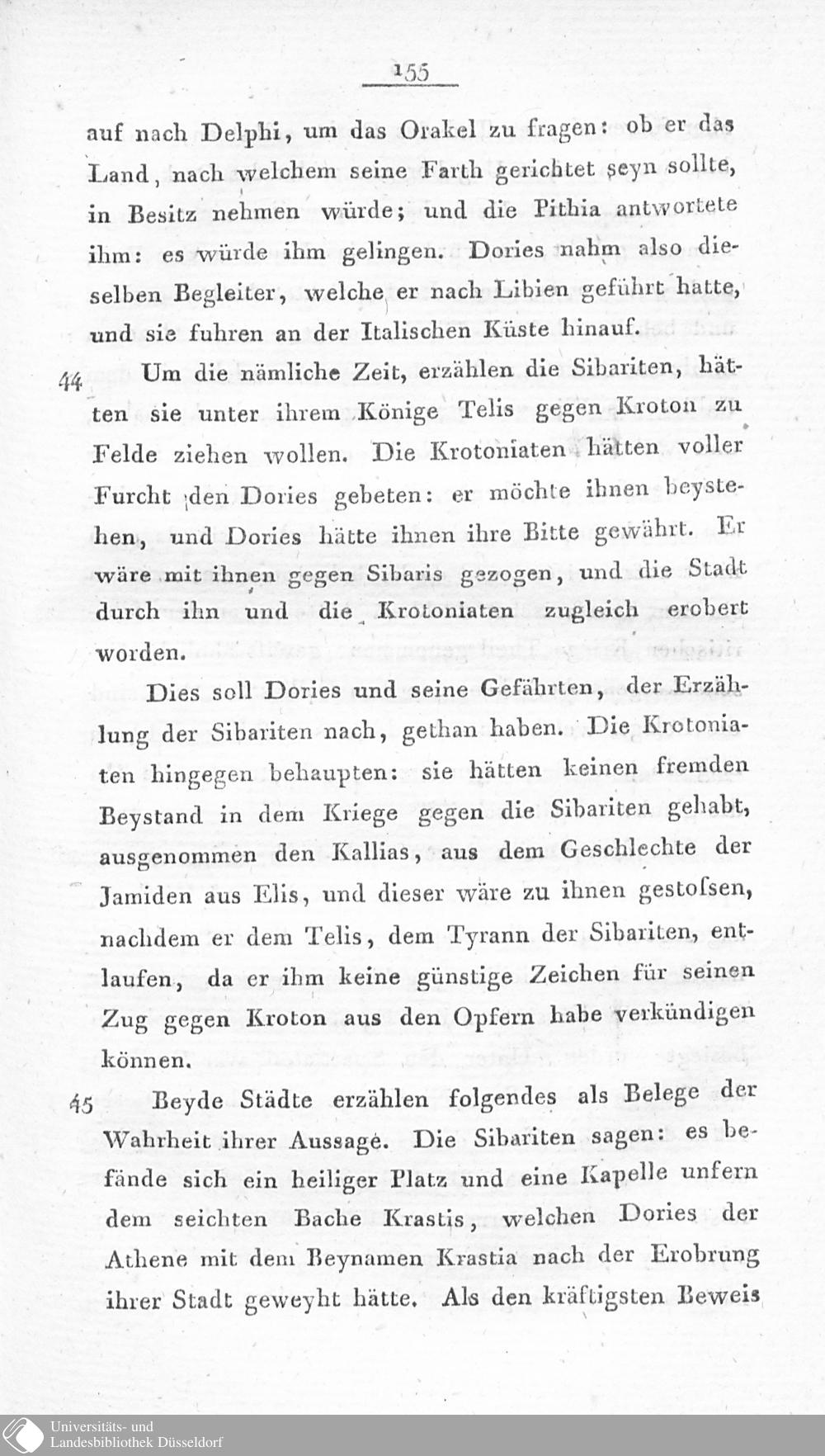 155

auf nach Delphi, um das Orakel zu fragen: ob er das Land, nach welchem seine Farth gerichtet seyn sollte, in Besitz nehmen würde; und die Pithia antwortete ihm: es würde ihm gelingen. Dories nahm also dieselben Begleiter, welche er nach Libien geführt hatte, und sie fuhren an der Italischen Küste hinauf.

44 Um die nämliche Zeit, erzählen die Sibariten, hätten sie unter ihrem Könige Telis gegen Kroton zu Felde ziehen wollen. Die Krotoniaten hätten voller Furcht den Dories gebeten: er möchte ihnen beystehen, und Dories hätte ihnen ihre Bitte gewährt. Er wäre mit ihnen gegen Sibaris gezogen, und die Stadt durch ihn und die Krotoniaten zugleich erobert worden.

Dies soll Dories und seine Gefährten, der Erzählung der Sibariten nach, gethan haben. Die Krotoniaten hingegen behaupten: sie hätten keinen fremden Beystand in dem Kriege gegen die Sibariten gehabt, ausgenommen den Kallias, aus dem Geschlechte der Jamiden aus Elis, und dieser wäre zu ihnen gestoſsen, nachdem er dem Telis, dem Tyrann der Sibariten, entlaufen, da er ihm keine günstige Zeichen für seinen Zug gegen Kroton aus den Opfern habe verkündigen können.

45 Beyde Städte erzählen folgendes als Belege der Wahrheit ihrer Aussage. Die Sibariten sagen: es befände sich ein heiliger Platz und eine Kapelle unfern dem seichten Bache Krastis, welchen Dories der Athene mit dem Beynamen Krastia nach der Erobrung ihrer Stadt geweyht hätte. Als den kräftigsten Beweis

Universitäts- und Landesbibliothek Düsseldorf